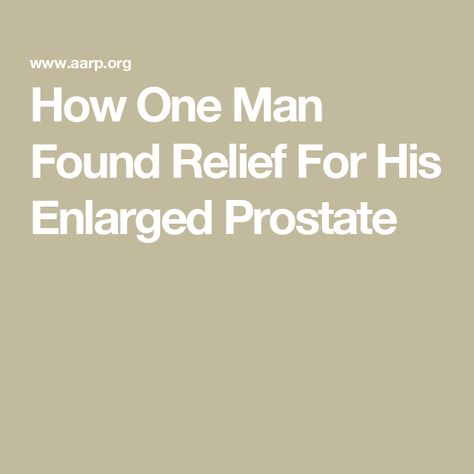 www.aarp.org

How One Man Found Relief For His Enlarged Prostate